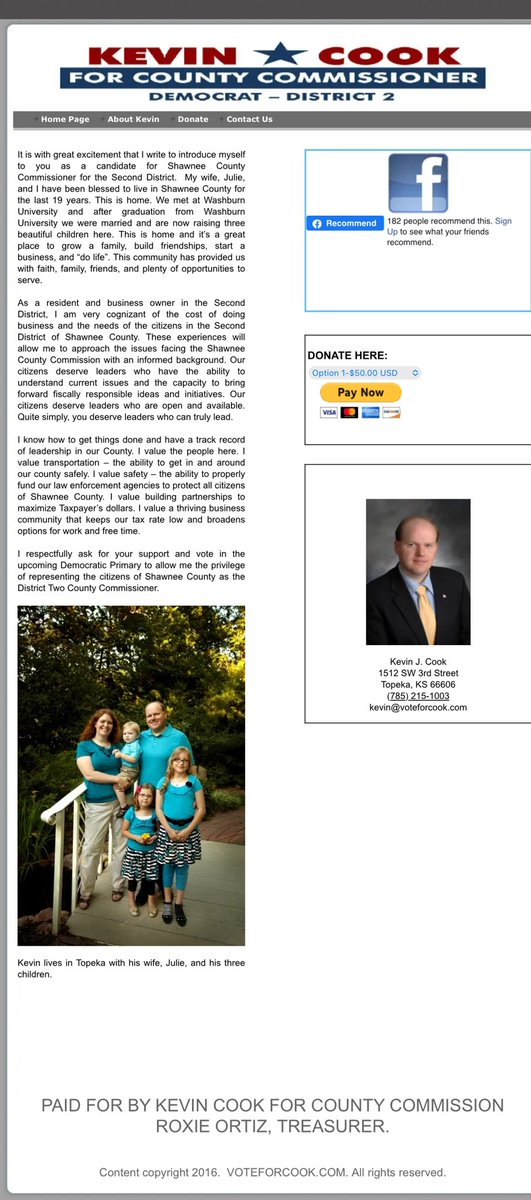 KEVIN COOK
FOR COUNTY COMMISSIONER
DEMOCRAT – DISTRICT 2

Home Page About Kevin Donate Contact Us

It is with great excitement that I write to introduce myself to you as a candidate for Shawnee County Commissioner for the Second District. My wife, Julie, and I have been blessed to live in Shawnee County for the last 19 years. This is home. We met at Washburn University and after graduation from Washburn University we were married and are now raising three beautiful children here. This is home and it's a great place to grow a family, build friendships, start a business, and "do life". This community has provided us with faith, family, friends, and plenty of opportunities to serve.

As a resident and business owner in the Second District, I am very cognizant of the cost of doing business and the needs of the citizens in the Second District of Shawnee County. These experiences will allow me to approach the issues facing the Shawnee County Commission with an informed background. Our citizens deserve leaders who have the ability to understand current issues and the capacity to bring forward fiscally responsible ideas and initiatives. Our citizens deserve leaders who are open and available. Quite simply, you deserve leaders who can truly lead.

I know how to get things done and have a track record of leadership in our County. I value the people here. I value transportation – the ability to get in and around our county safely. I value safety – the ability to properly fund our law enforcement agencies to protect all citizens of Shawnee County. I value building partnerships to maximize Taxpayer's dollars. I value a thriving business community that keeps our tax rate low and broadens options for work and free time.

I respectfully ask for your support and vote in the upcoming Democratic Primary to allow me the privilege of representing the citizens of Shawnee County as the District Two County Commissioner.

Kevin lives in Topeka with his wife, Julie, and his three children.

f

Recommend 182 people recommend this. Sign Up to see what your friends recommend.

DONATE HERE:
Option 1-$50.00 USD
Pay Now
VISA DISCOVER

Kevin J. Cook
1512 SW 3rd Street
Topeka, KS 66606
(785) 215-1003
kevin@voteforcook.com

PAID FOR BY KEVIN COOK FOR COUNTY COMMISSION
ROXIE ORTIZ, TREASURER.

Content copyright 2016. VOTEFORCOOK.COM. All rights reserved.